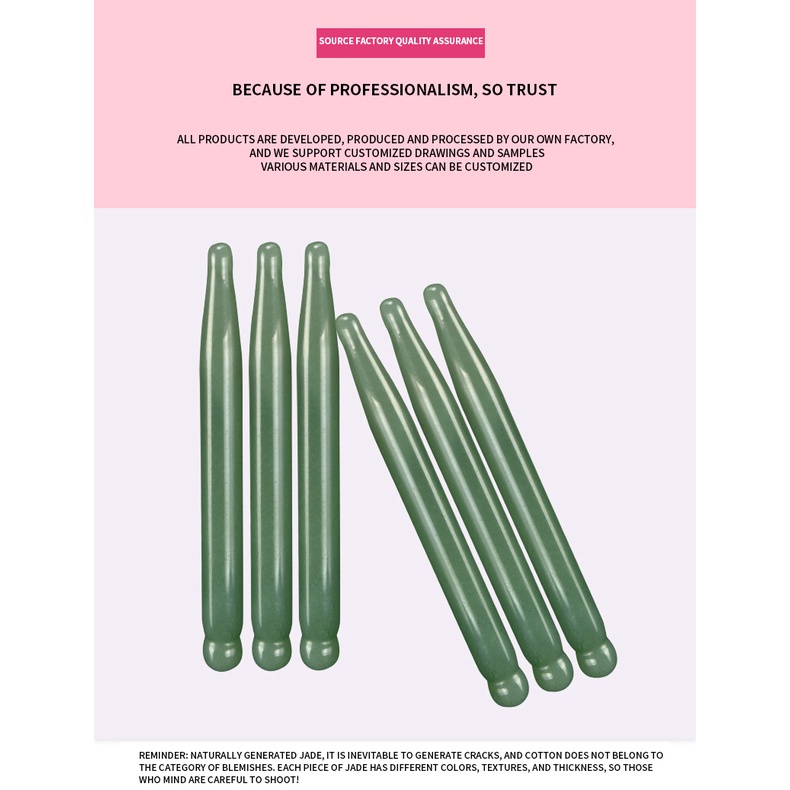 SOURCE FACTORY QUALITY ASSURANCE

BECAUSE OF PROFESSIONALISM, SO TRUST

ALL PRODUCTS ARE DEVELOPED, PRODUCED AND PROCESSED BY OUR OWN FACTORY,
AND WE SUPPORT CUSTOMIZED DRAWINGS AND SAMPLES
VARIOUS MATERIALS AND SIZES CAN BE CUSTOMIZED

REMINDER: NATURALLY GENERATED JADE, IT IS INEVITABLE TO GENERATE CRACKS, AND COTTON DOES NOT BELONG TO THE CATEGORY OF BLEMISHES. EACH PIECE OF JADE HAS DIFFERENT COLORS, TEXTURES, AND THICKNESS, SO THOSE WHO MIND ARE CAREFUL TO SHOOT!